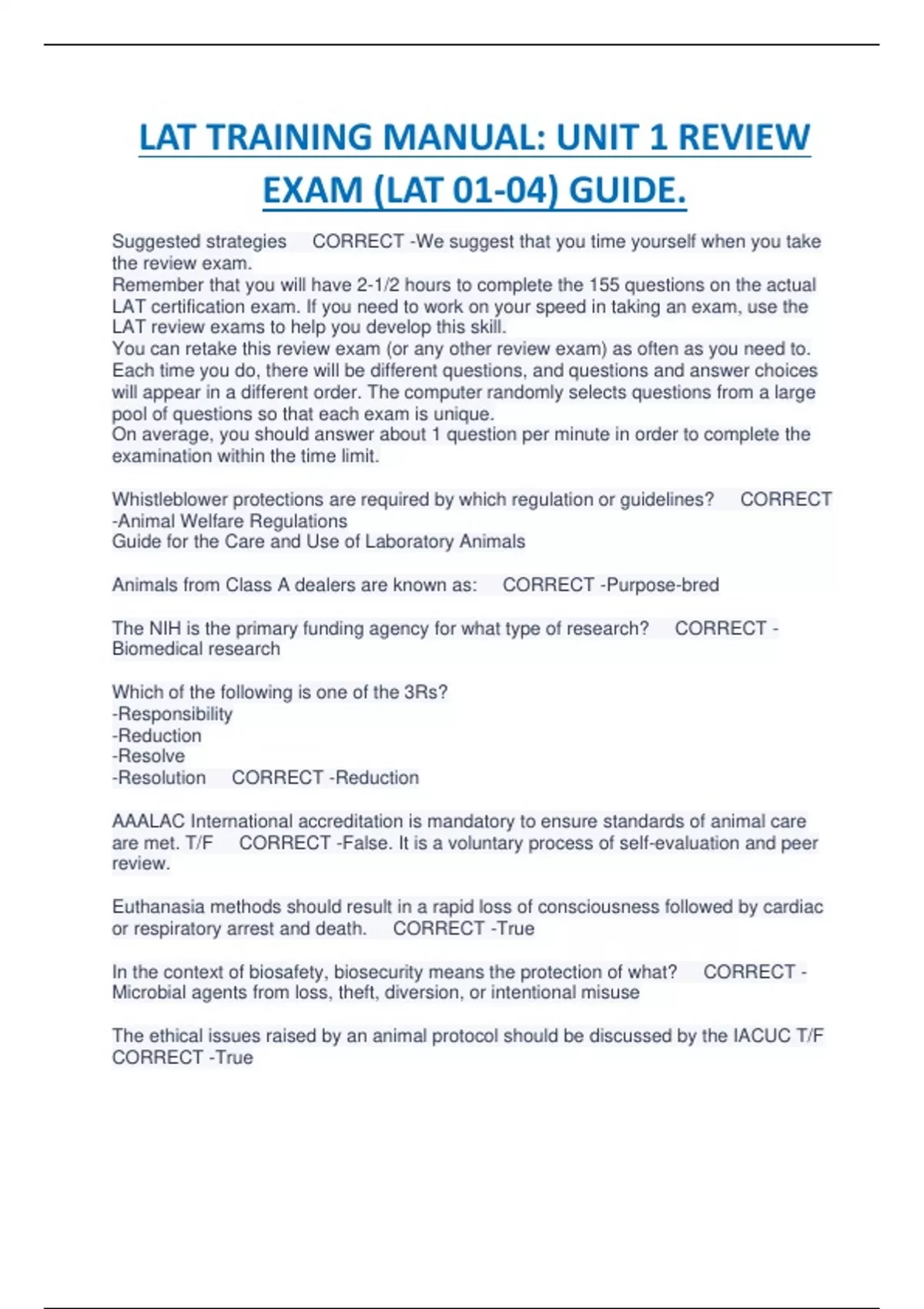 LAT TRAINING MANUAL: UNIT 1 REVIEW EXAM (LAT 01-04) GUIDE.

Suggested strategies CORRECT -We suggest that you time yourself when you take the review exam.
Remember that you will have 2-1/2 hours to complete the 155 questions on the actual LAT certification exam. If you need to work on your speed in taking an exam, use the LAT review exams to help you develop this skill.
You can retake this review exam (or any other review exam) as often as you need to. Each time you do, there will be different questions, and questions and answer choices will appear in a different order. The computer randomly selects questions from a large pool of questions so that each exam is unique.
On average, you should answer about 1 question per minute in order to complete the examination within the time limit.

Whistleblower protections are required by which regulation or guidelines? CORRECT -Animal Welfare Regulations
Guide for the Care and Use of Laboratory Animals

Animals from Class A dealers are known as: CORRECT -Purpose-bred

The NIH is the primary funding agency for what type of research? CORRECT - Biomedical research

Which of the following is one of the 3Rs?
-Responsibility
-Reduction
-Resolve
-Resolution CORRECT -Reduction

AAALAC International accreditation is mandatory to ensure standards of animal care are met. T/F CORRECT -False. It is a voluntary process of self-evaluation and peer review.

Euthanasia methods should result in a rapid loss of consciousness followed by cardiac or respiratory arrest and death. CORRECT -True

In the context of biosafety, biosecurity means the protection of what? CORRECT - Microbial agents from loss, theft, diversion, or intentional misuse

The ethical issues raised by an animal protocol should be discussed by the IACUC T/F CORRECT -True